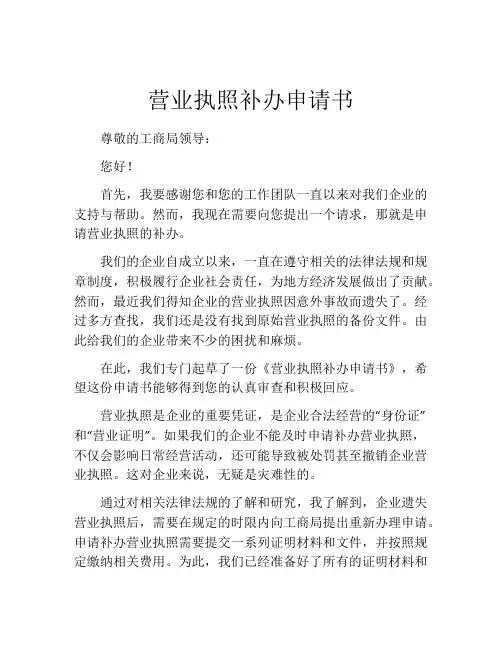 营业执照补办申请书

尊敬的工商局领导：

您好！

首先，我要感谢您和您的工作团队一直以来对我们企业的支持与帮助。然而，我现在需要向您提出一个请求，那就是申请营业执照的补办。

我们的企业自成立以来，一直在遵守相关的法律法规和规章制度，积极履行企业社会责任，为地方经济发展做出了贡献。然而，最近我们得知企业的营业执照因意外事故而遗失了。经过多方查找，我们还是没有找到原始营业执照的备份文件。由此给我们的企业带来不少的困扰和麻烦。

在此，我们专门起草了一份《营业执照补办申请书》，希望这份申请书能够得到您的认真审查和积极回应。

营业执照是企业的重要凭证，是企业合法经营的“身份证”和“营业证明”。如果我们的企业不能及时申请补办营业执照，不仅会影响日常经营活动，还可能导致被处罚甚至撤销企业营业执照。这对企业来说，无疑是灾难性的。

通过对相关法律法规的了解和研究，我了解到，企业遗失营业执照后，需要在规定的时限内向工商局提出重新办理申请。申请补办营业执照需要提交一系列证明材料和文件，并按照规定缴纳相关费用。为此，我们已经准备好了所有的证明材料和